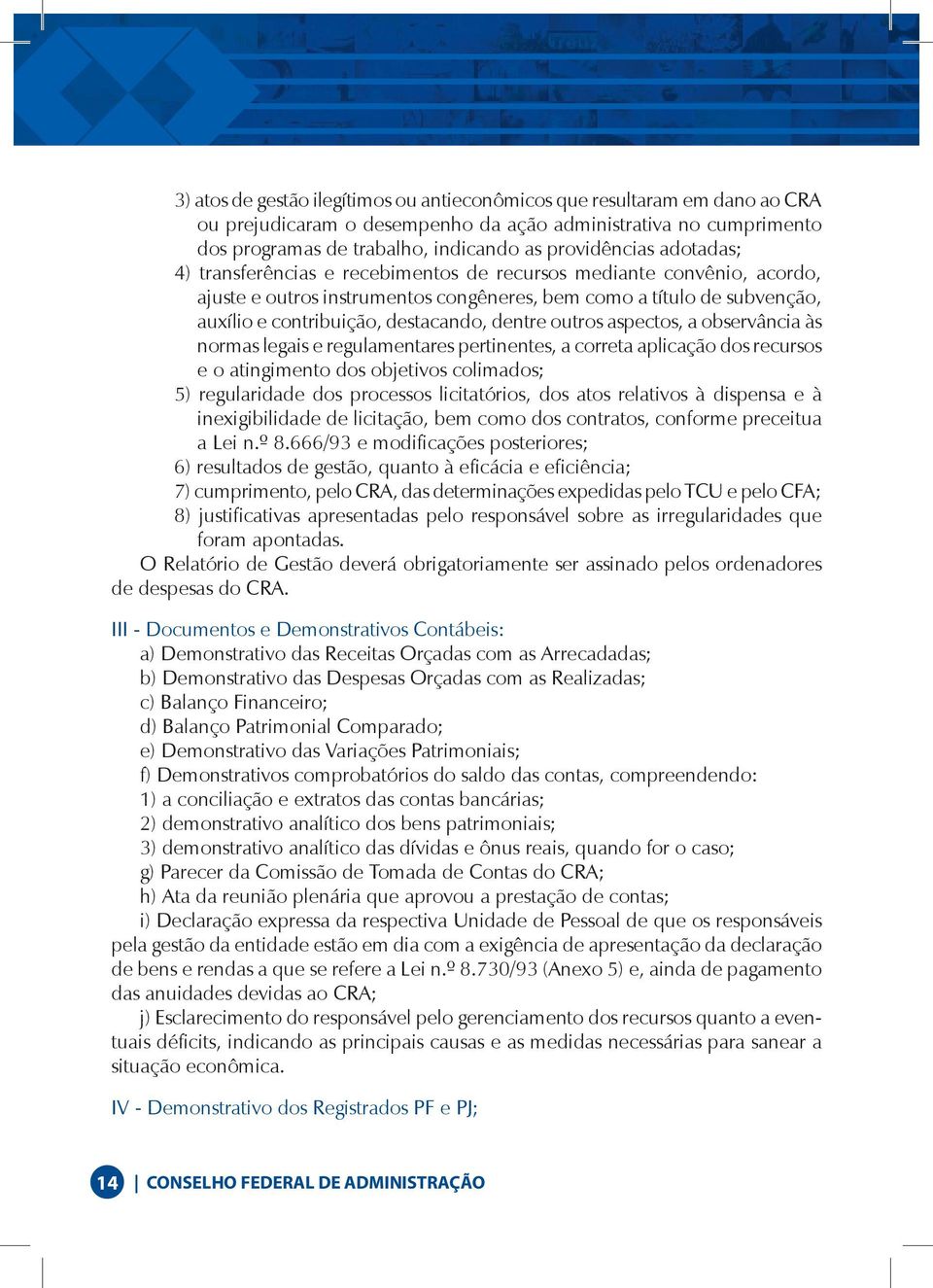 3) atos de gestão ilegítimos ou antieconômicos que resultaram em dano ao CRA ou prejudicaram o desempenho da ação administrativa no cumprimento dos programas de trabalho, indicando as providências adotadas;

4) transferências e recebimentos de recursos mediante convênio, acordo, ajuste e outros instrumentos congêneres, bem como a título de subvenção, auxílio e contribuição, destacando, dentre outros aspectos, a observância às normas legais e regulamentares pertinentes, a correta aplicação dos recursos e o atingimento dos objetivos colimados;

5) regularidade dos processos licitatórios, dos atos relativos à dispensa e à inexigibilidade de licitação, bem como dos contratos, conforme preceitua a Lei n.º 8.666/93 e modificações posteriores;

6) resultados de gestão, quanto à eficácia e eficiência;

7) cumprimento, pelo CRA, das determinações expedidas pelo TCU e pelo CFA;

8) justificativas apresentadas pelo responsável sobre as irregularidades que foram apontadas.

O Relatório de Gestão deverá obrigatoriamente ser assinado pelos ordenadores de despesas do CRA.

III - Documentos e Demonstrativos Contábeis:

a) Demonstrativo das Receitas Orçadas com as Arrecadadas;

b) Demonstrativo das Despesas Orçadas com as Realizadas;

c) Balanço Financeiro;

d) Balanço Patrimonial Comparado;

e) Demonstrativo das Variações Patrimoniais;

f) Demonstrativos comprobatórios do saldo das contas, compreendendo:

1) a conciliação e extratos das contas bancárias;

2) demonstrativo analítico dos bens patrimoniais;

3) demonstrativo analítico das dívidas e ônus reais, quando for o caso;

g) Parecer da Comissão de Tomada de Contas do CRA;

h) Ata da reunião plenária que aprovou a prestação de contas;

i) Declaração expressa da respectiva Unidade de Pessoal de que os responsáveis pela gestão da entidade estão em dia com a exigência de apresentação da declaração de bens e rendas a que se refere a Lei n.º 8.730/93 (Anexo 5) e, ainda de pagamento das anuidades devidas ao CRA;

j) Esclarecimento do responsável pelo gerenciamento dos recursos quanto a eventuais déficits, indicando as principais causas e as medidas necessárias para sanear a situação econômica.

IV - Demonstrativo dos Registrados PF e PJ;

14 | CONSELHO FEDERAL DE ADMINISTRAÇÃO